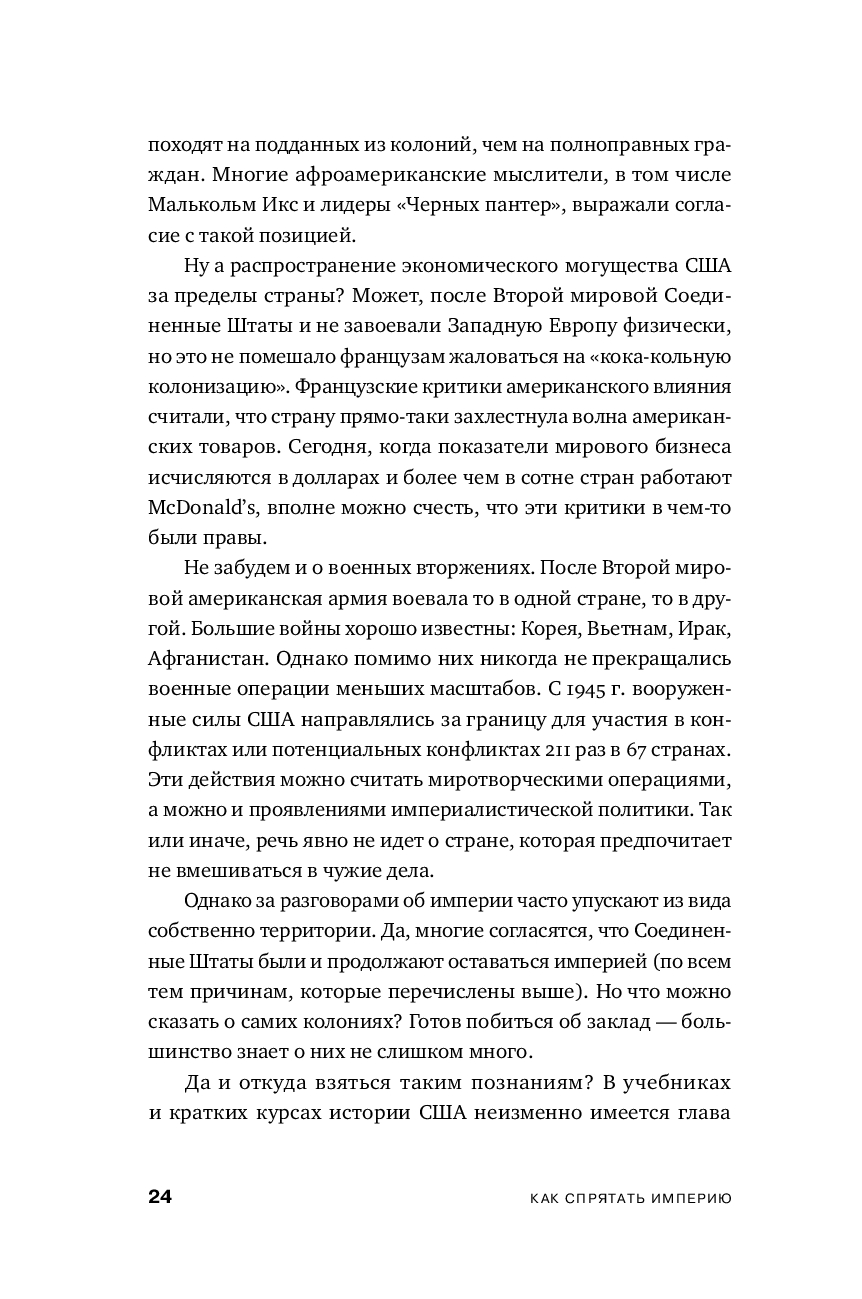 походят на подданных из колоний, чем на полноправных граждан. Многие афроамериканские мыслители, в том числе Малькольм Икс и лидеры «Черных пантер», выражали согласие с такой позицией.

Ну а распространение экономического могущества США за пределы страны? Может, после Второй мировой Соединенные Штаты и не завоевали Западную Европу физически, но это не помешало французам жаловаться на «кока-кольную колонизацию». Французские критики американского влияния считали, что страну прямо-таки захлестнула волна американских товаров. Сегодня, когда показатели мирового бизнеса исчисляются в долларах и более чем в сотне стран работают McDonald's, вполне можно счесть, что эти критики в чем-то были правы.

Не забудем и о военных вторжениях. После Второй мировой американская армия воевала то в одной стране, то в другой. Большие войны хорошо известны: Корея, Вьетнам, Ирак, Афганистан. Однако помимо них никогда не прекращались военные операции меньших масштабов. С 1945 г. вооруженные силы США направлялись за границу для участия в конфликтах или потенциальных конфликтах 211 раз в 67 странах. Эти действия можно считать миротворческими операциями, а можно и проявлениями империалистической политики. Так или иначе, речь явно не идет о стране, которая предпочитает не вмешиваться в чужие дела.

Однако за разговорами об империи часто упускают из вида собственно территории. Да, многие согласятся, что Соединенные Штаты были и продолжают оставаться империей (по всем тем причинам, которые перечислены выше). Но что можно сказать о самих колониях? Готов побиться об заклад — большинство знает о них не слишком много.

Да и откуда взяться таким познаниям? В учебниках и кратких курсах истории США неизменно имеется глава

24 КАК СПРЯТАТЬ ИМПЕРИЮ